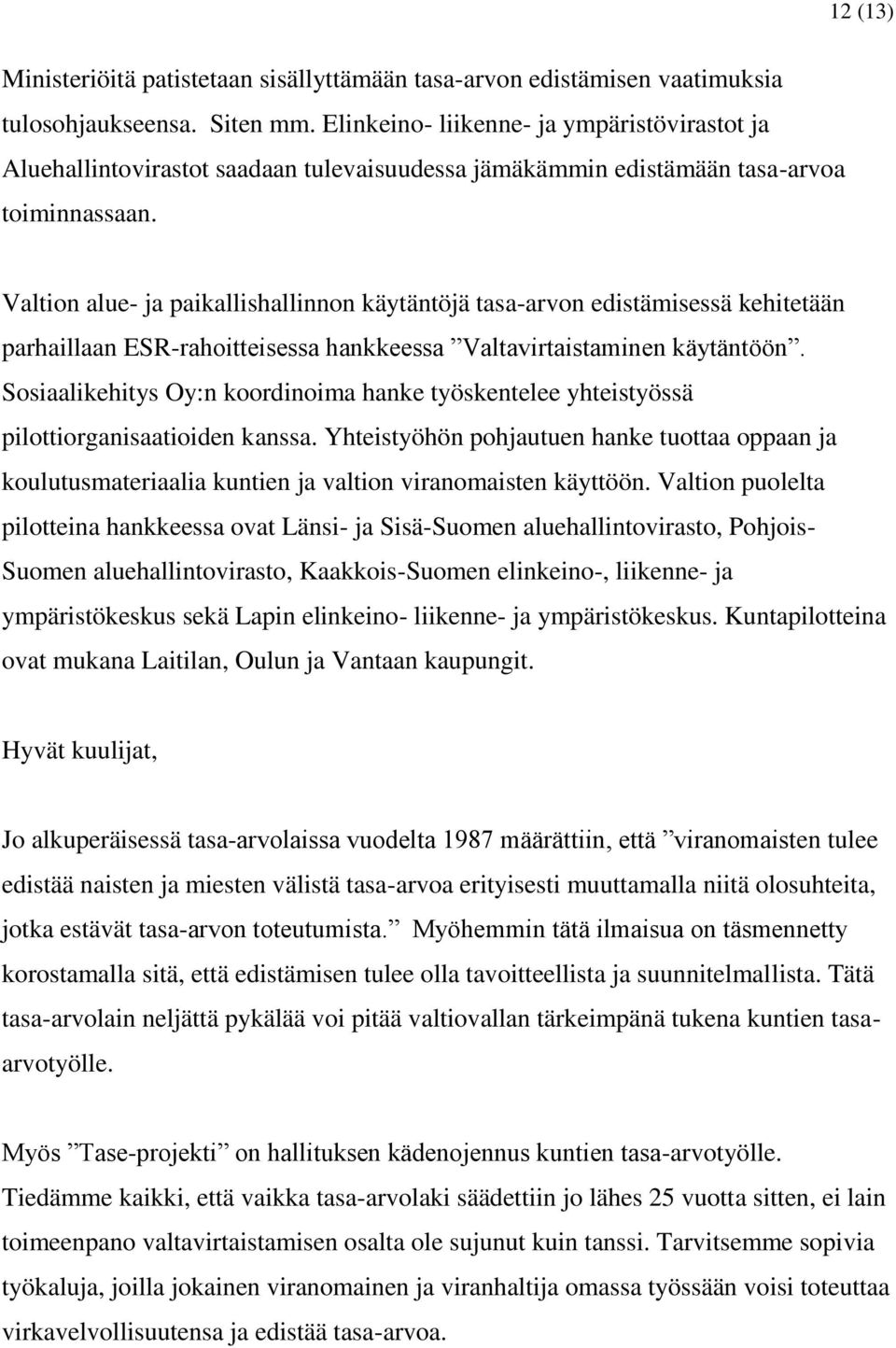 12 (13)

Ministeriöitä patistetaan sisällyttämään tasa-arvon edistämisen vaatimuksia tulosohjaukseensa. Siten mm. Elinkeino- liikenne- ja ympäristövirastot ja Aluehallintovirastot saadaan tulevaisuudessa jämäkämmin edistämään tasa-arvoa toiminnassaan.

Valtion alue- ja paikallishallinnon käytäntöjä tasa-arvon edistämisessä kehitetään parhaillaan ESR-rahoitteisessa hankkeessa ”Valtavirtaistaminen käytäntöön”. Sosiaalikehitys Oy:n koordinoima hanke työskentelee yhteistyössä pilottiorganisaatioiden kanssa. Yhteistyöhön pohjautuen hanke tuottaa oppaan ja koulutusmateriaalia kuntien ja valtion viranomaisten käyttöön. Valtion puolelta pilotteina hankkeessa ovat Länsi- ja Sisä-Suomen aluehallintovirasto, Pohjois-Suomen aluehallintovirasto, Kaakkois-Suomen elinkeino-, liikenne- ja ympäristökeskus sekä Lapin elinkeino- liikenne- ja ympäristökeskus. Kuntapilotteina ovat mukana Laitilan, Oulun ja Vantaan kaupungit.

Hyvät kuulijat,

Jo alkuperäisessä tasa-arvolaissa vuodelta 1987 määrättiin, että ”viranomaisten tulee edistää naisten ja miesten välistä tasa-arvoa erityisesti muuttamalla niitä olosuhteita, jotka estävät tasa-arvon toteutumista.” Myöhemmin tätä ilmaisua on täsmennetty korostamalla sitä, että edistämisen tulee olla tavoitteellista ja suunnitelmallista. Tätä tasa-arvolain neljättä pykälää voi pitää valtiovallan tärkeimpänä tukena kuntien tasa-arvotyölle.

Myös ”Tase-projekti” on hallituksen kädenojennus kuntien tasa-arvotyölle. Tiedämme kaikki, että vaikka tasa-arvolaki säädettiin jo lähes 25 vuotta sitten, ei lain toimeenpano valtavirtaistamisen osalta ole sujunut kuin tanssi. Tarvitsemme sopivia työkaluja, joilla jokainen viranomainen ja viranhaltija omassa työssään voisi toteuttaa virkavelvollisuutensa ja edistää tasa-arvoa.